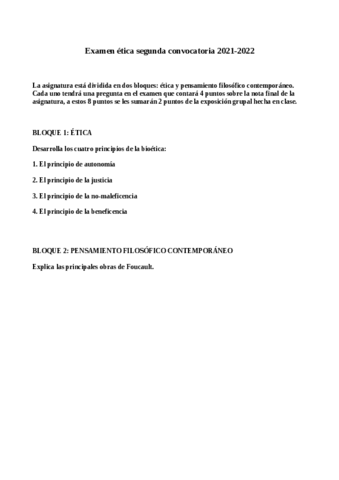 Examen ética segunda convocatoria 2021-2022

La asignatura está dividida en dos bloques: ética y pensamiento filosófico contemporáneo. Cada uno tendrá una pregunta en el examen que contará 4 puntos sobre la nota final de la asignatura, a estos 8 puntos se les sumarán 2 puntos de la exposición grupal hecha en clase.

BLOQUE 1: ÉTICA

Desarrolla los cuatro principios de la bioética:

1. El principio de autonomía

2. El principio de la justicia

3. El principio de la no-maleficencia

4. El principio de la beneficencia

BLOQUE 2: PENSAMIENTO FILOSÓFICO CONTEMPORÁNEO

Explica las principales obras de Foucault.